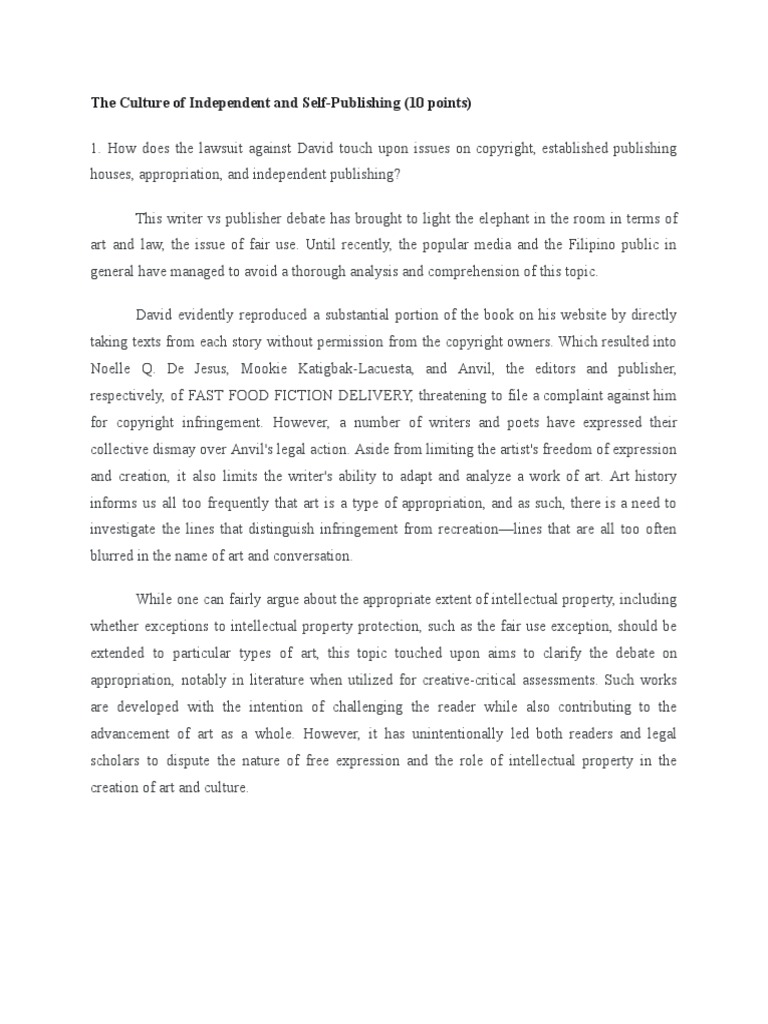 The Culture of Independent and Self-Publishing (10 points)

1. How does the lawsuit against David touch upon issues on copyright, established publishing houses, appropriation, and independent publishing?

This writer vs publisher debate has brought to light the elephant in the room in terms of art and law, the issue of fair use. Until recently, the popular media and the Filipino public in general have managed to avoid a thorough analysis and comprehension of this topic.

David evidently reproduced a substantial portion of the book on his website by directly taking texts from each story without permission from the copyright owners. Which resulted into Noelle Q. De Jesus, Mookie Katigbak-Lacuesta, and Anvil, the editors and publisher, respectively, of FAST FOOD FICTION DELIVERY, threatening to file a complaint against him for copyright infringement. However, a number of writers and poets have expressed their collective dismay over Anvil's legal action. Aside from limiting the artist's freedom of expression and creation, it also limits the writer's ability to adapt and analyze a work of art. Art history informs us all too frequently that art is a type of appropriation, and as such, there is a need to investigate the lines that distinguish infringement from recreation—lines that are all too often blurred in the name of art and conversation.

While one can fairly argue about the appropriate extent of intellectual property, including whether exceptions to intellectual property protection, such as the fair use exception, should be extended to particular types of art, this topic touched upon aims to clarify the debate on appropriation, notably in literature when utilized for creative-critical assessments. Such works are developed with the intention of challenging the reader while also contributing to the advancement of art as a whole. However, it has unintentionally led both readers and legal scholars to dispute the nature of free expression and the role of intellectual property in the creation of art and culture.